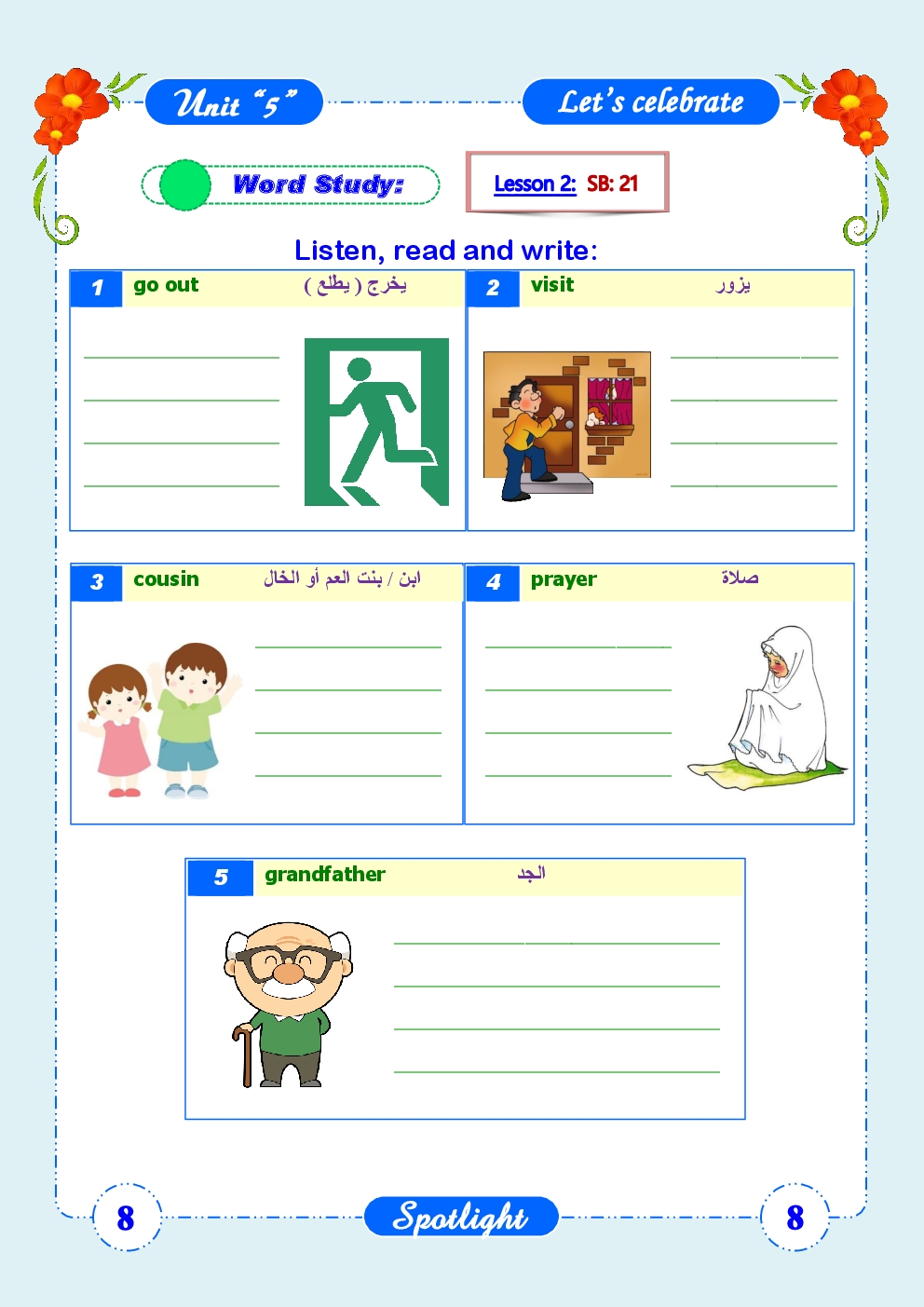 Unit "5"

Let's celebrate

Word Study:

Lesson 2: SB: 21

Listen, read and write:

1 go out يخرج ( يطلع )

____
____
____
____

2 visit يزور

____
____
____
____

3 cousin ابن / بنت العم أو الخال

____
____
____
____

4 prayer صلاة

____
____
____
____

5 grandfather الجد

____
____
____
____

8

Spotlight

8